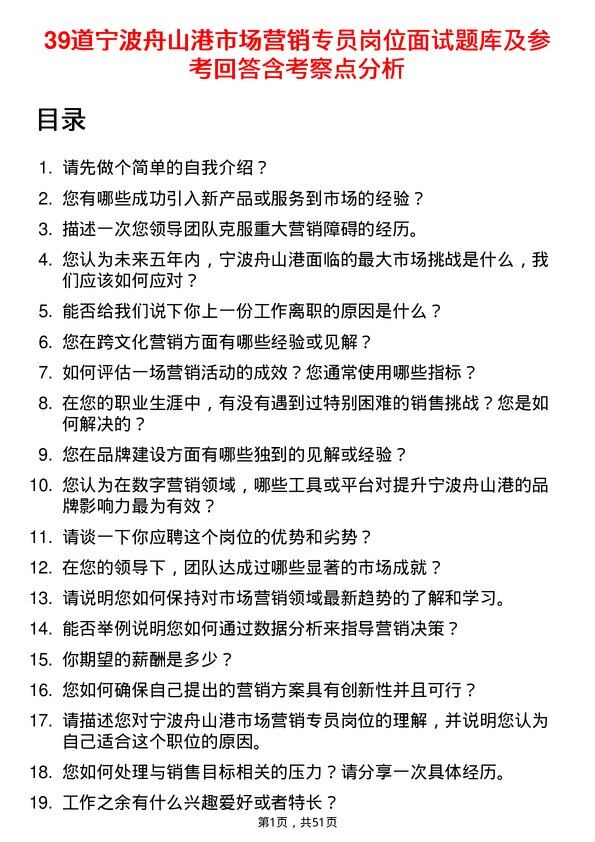 39道宁波舟山港市场营销专员岗位面试题库及参考回答含考察点分析

目录

1. 请先做个简单的自我介绍？
2. 您有哪些成功引入新产品或服务到市场的经验？
3. 描述一次您领导团队克服重大营销障碍的经历。
4. 您认为未来五年内，宁波舟山港面临的最大市场挑战是什么，我们应该如何应对？
5. 能否给我们说下你上一份工作离职的原因是什么？
6. 您在跨文化营销方面有哪些经验或见解？
7. 如何评估一场营销活动的成效？您通常使用哪些指标？
8. 在您的职业生涯中，有没有遇到过特别困难的销售挑战？您是如何解决的？
9. 您在品牌建设方面有哪些独到的见解或经验？
10. 您认为在数字营销领域，哪些工具或平台对提升宁波舟山港的品牌影响力最为有效？
11. 请谈一下你应聘这个岗位的优势和劣势？
12. 在您的领导下，团队达成过哪些显著的市场成就？
13. 请说明您如何保持对市场营销领域最新趋势的了解和学习。
14. 能否举例说明您如何通过数据分析来指导营销决策？
15. 你期望的薪酬是多少？
16. 您如何确保自己提出的营销方案具有创新性并且可行？
17. 请描述您对宁波舟山港市场营销专员岗位的理解，并说明您认为自己适合这个职位的原因。
18. 您如何处理与销售目标相关的压力？请分享一次具体经历。
19. 工作之余有什么兴趣爱好或者特长？

第1页，共51页